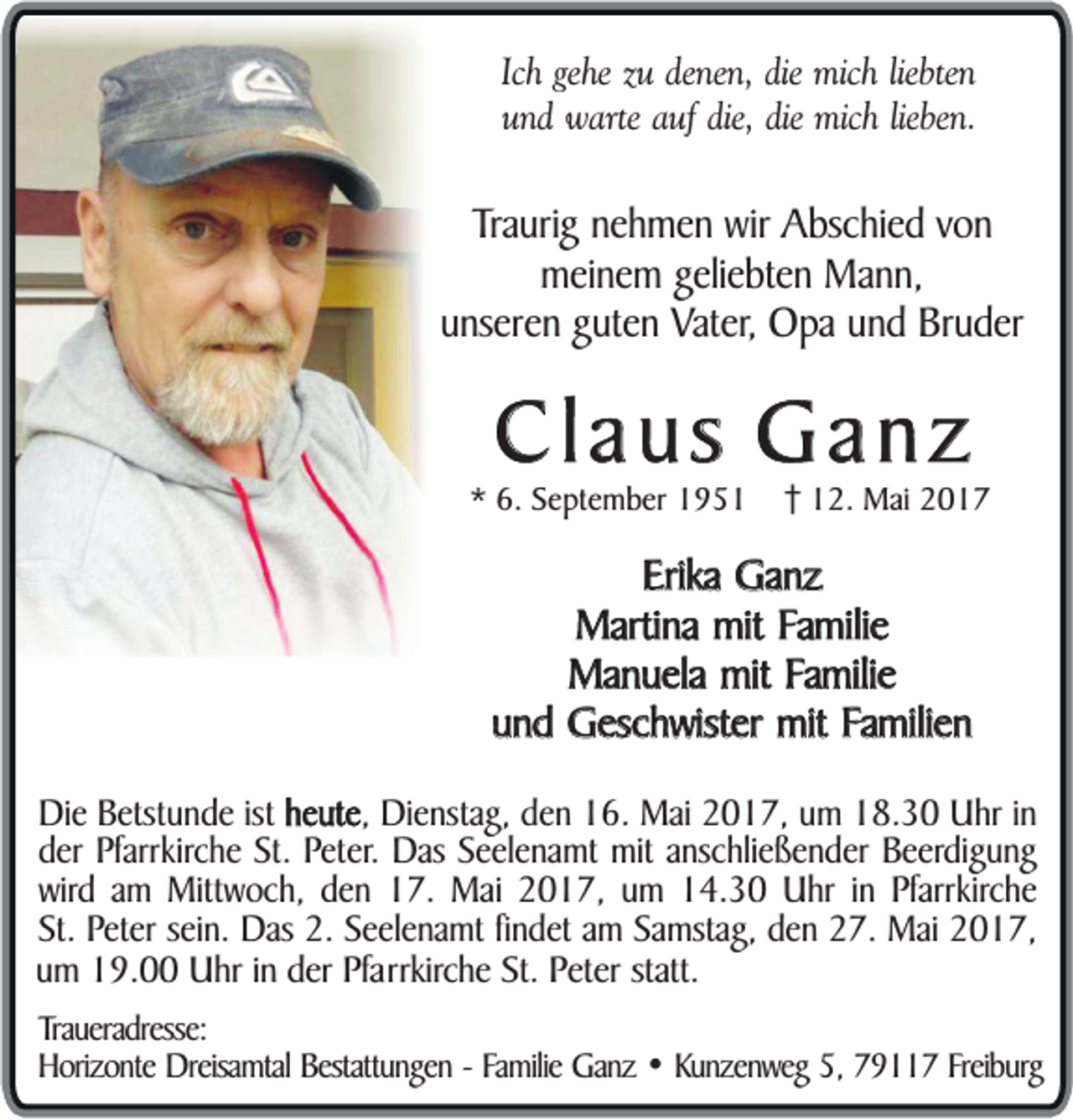 Ich gehe zu denen, die mich liebten
und warte auf die, die mich lieben.

Traurig nehmen wir Abschied von
meinem geliebten Mann,
unseren guten Vater, Opa und Bruder

Claus Ganz

* 6. September 1951 † 12. Mai 2017

Erika Ganz
Martina mit Familie
Manuela mit Familie
und Geschwister mit Familien

Die Betstunde ist heute, Dienstag, den 16. Mai 2017, um 18.30 Uhr in der Pfarrkirche St. Peter. Das Seelenamt mit anschließender Beerdigung wird am Mittwoch, den 17. Mai 2017, um 14.30 Uhr in Pfarrkirche St. Peter sein. Das 2. Seelenamt findet am Samstag, den 27. Mai 2017, um 19.00 Uhr in der Pfarrkirche St. Peter statt.

Traueradresse:
Horizonte Dreisamtal Bestattungen - Familie Ganz • Kunzenweg 5, 79117 Freiburg